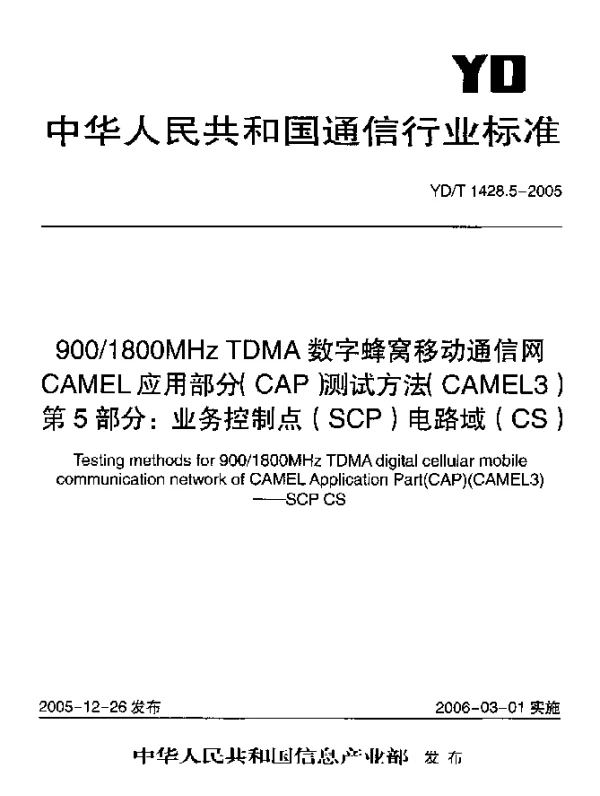 YD

中华人民共和国通信行业标准

YD/T 1428.5-2005

900/1800MHz TDMA数字蜂窝移动通信网
CAMEL应用部分(CAP)测试方法(CAMEL3)
第5部分：业务控制点(SCP)电路域(CS)

Testing methods for 900/1800MHz TDMA digital cellular mobile communication network of CAMEL Application Part(CAP)(CAMEL3)
——SCP CS

2005-12-26发布

2006-03-01实施

中华人民共和国信息产业部 发布